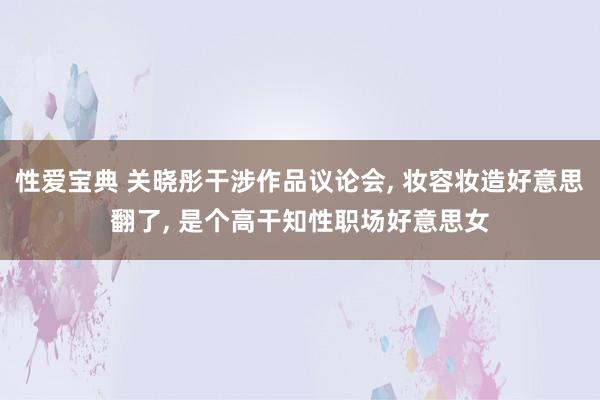 性爱宝典 关晓彤干涉作品议论会, 妆容妆造好意思翻了, 是个高干知性职场好意思女